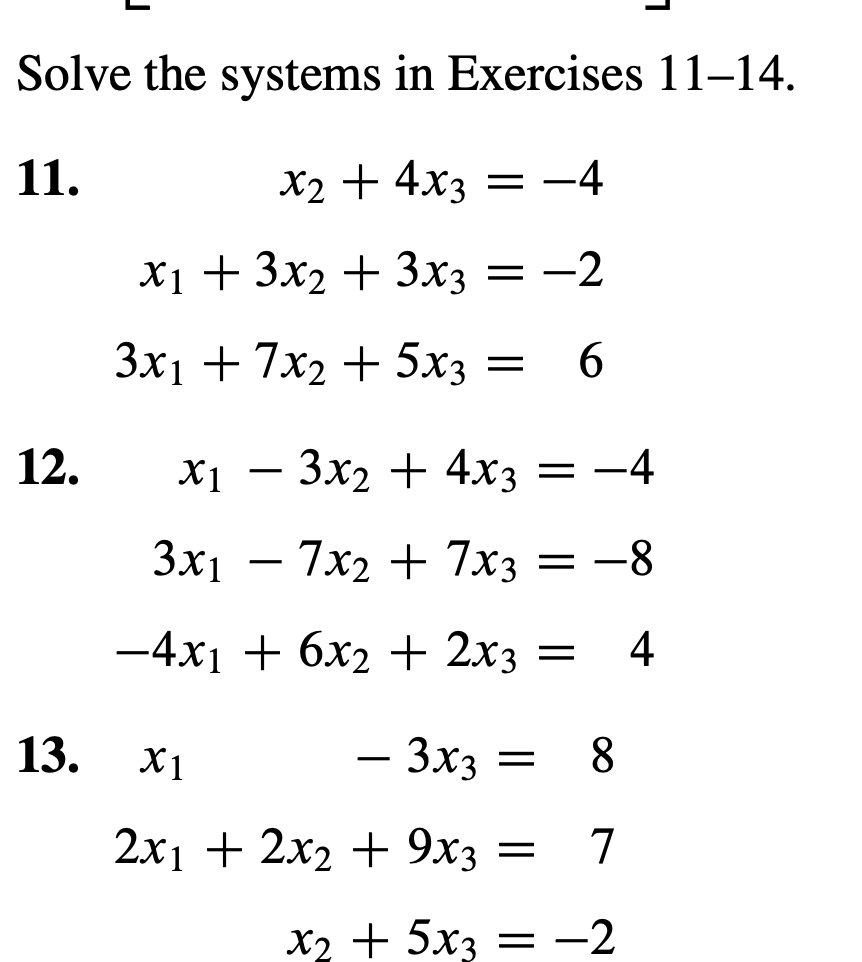 Solve the systems in Exercises 11–14.

11. $x_2 + 4x_3 = -4$
$x_1 + 3x_2 + 3x_3 = -2$
$3x_1 + 7x_2 + 5x_3 = 6$

12. $x_1 - 3x_2 + 4x_3 = -4$
$3x_1 - 7x_2 + 7x_3 = -8$
$-4x_1 + 6x_2 + 2x_3 = 4$

13. $x_1 - 3x_3 = 8$
$2x_1 + 2x_2 + 9x_3 = 7$
$x_2 + 5x_3 = -2$